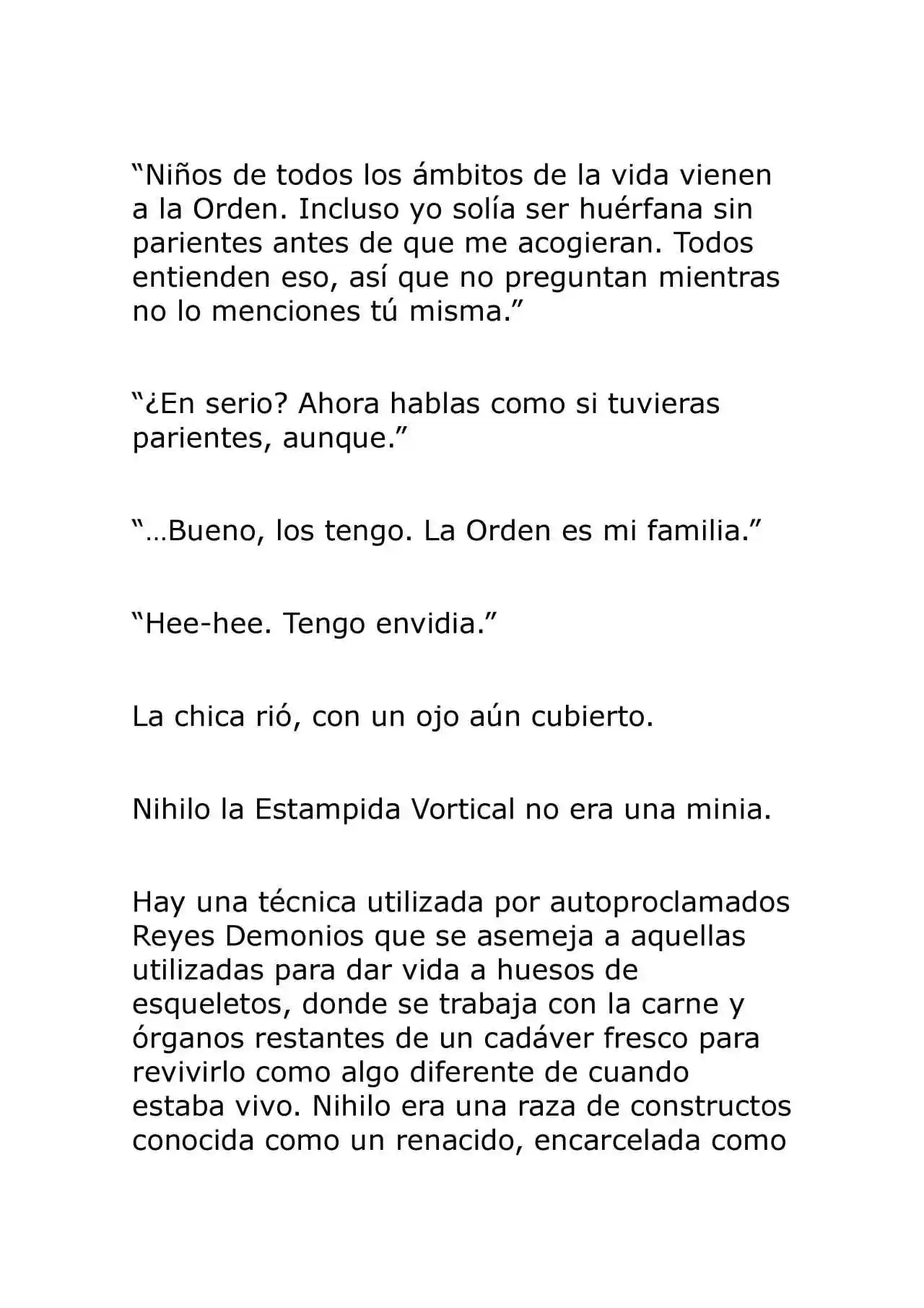 “Niños de todos los ámbitos de la vida vienen a la Orden. Incluso yo solía ser huérfana sin parientes antes de que me acogieran. Todos entienden eso, así que no preguntan mientras no lo menciones tú misma.”

“¿En serio? Ahora hablas como si tuvieras parientes, aunque.”

“…Bueno, los tengo. La Orden es mi familia.”

“Hee-hee. Tengo envidia.”

La chica rió, con un ojo aún cubierto.

Nihilo la Estampida Vortical no era una minia.

Hay una técnica utilizada por autoproclamados Reyes Demonios que se asemeja a aquellas utilizadas para dar vida a huesos de esqueletos, donde se trabaja con la carne y órganos restantes de un cadáver fresco para revivirlo como algo diferente de cuando estaba vivo. Nihilo era una raza de constructos conocida como un renacido, encarcelada como